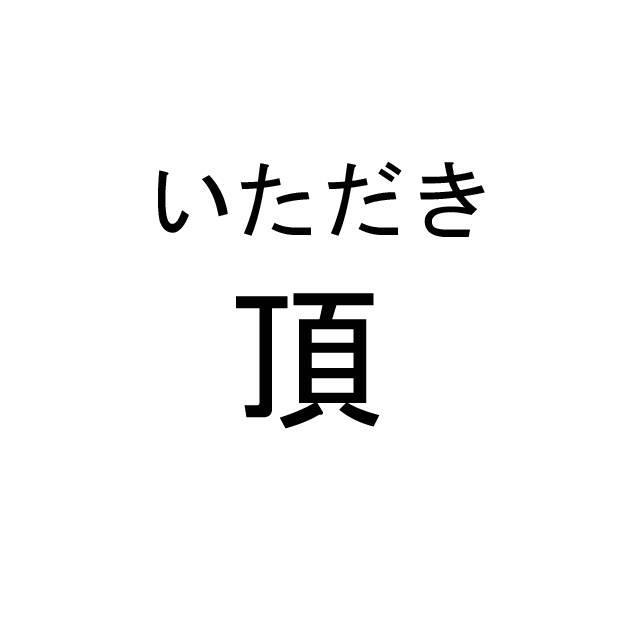 いただき
頂